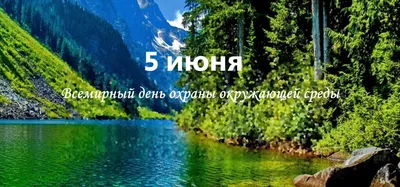 5 июня

Всемирный день охраны окружающей среды